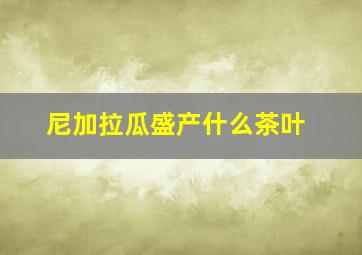 尼加拉瓜盛产什么茶叶